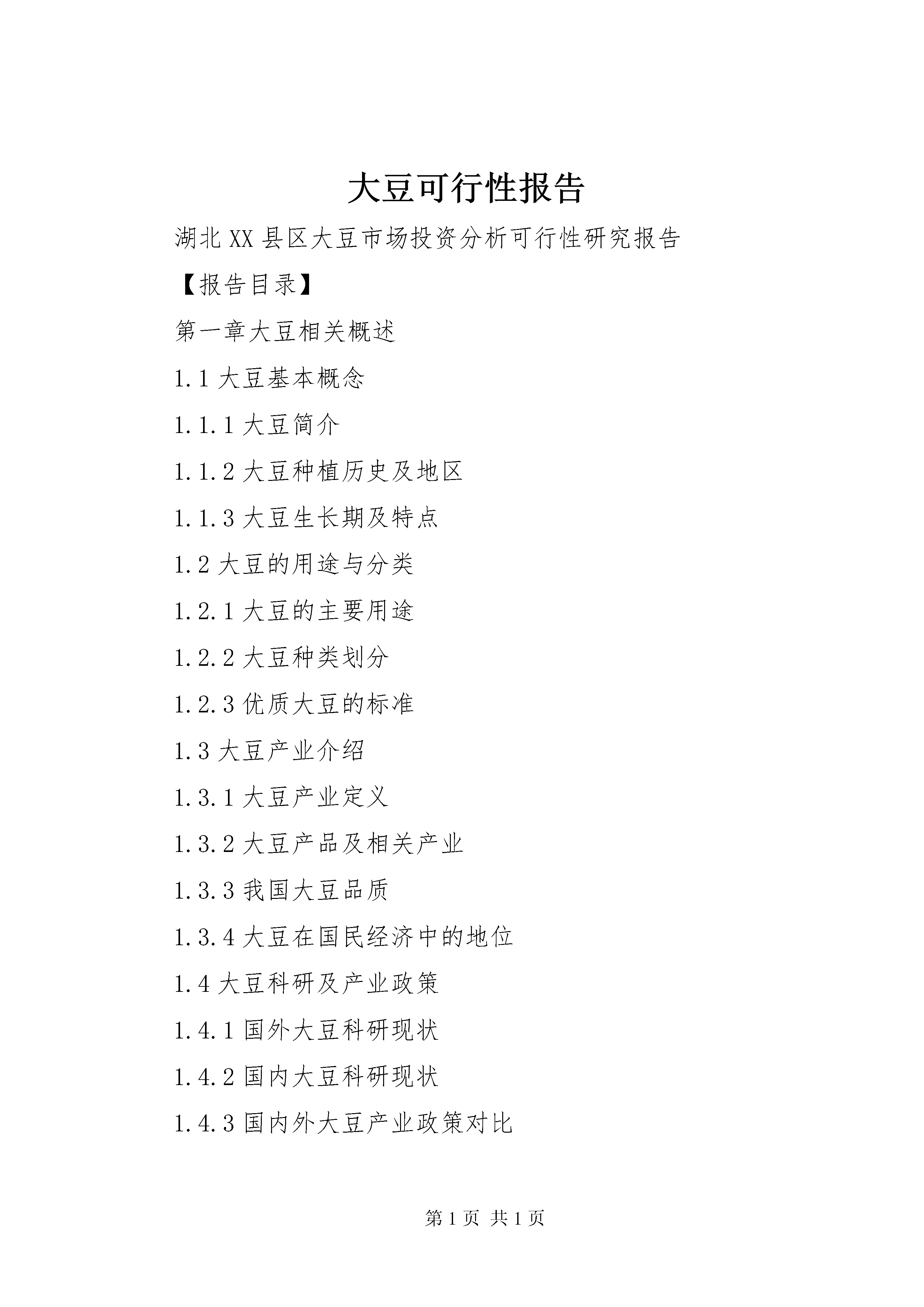 大豆可行性报告

湖北XX县区大豆市场投资分析可行性研究报告

【报告目录】

第一章大豆相关概述

1.1大豆基本概念

1.1.1大豆简介

1.1.2大豆种植历史及地区

1.1.3大豆生长期及特点

1.2大豆的用途与分类

1.2.1大豆的主要用途

1.2.2大豆种类划分

1.2.3优质大豆的标准

1.3大豆产业介绍

1.3.1大豆产业定义

1.3.2大豆产品及相关产业

1.3.3我国大豆品质

1.3.4大豆在国民经济中的地位

1.4大豆科研及产业政策

1.4.1国外大豆科研现状

1.4.2国内大豆科研现状

1.4.3国内外大豆产业政策对比

第1页 共1页